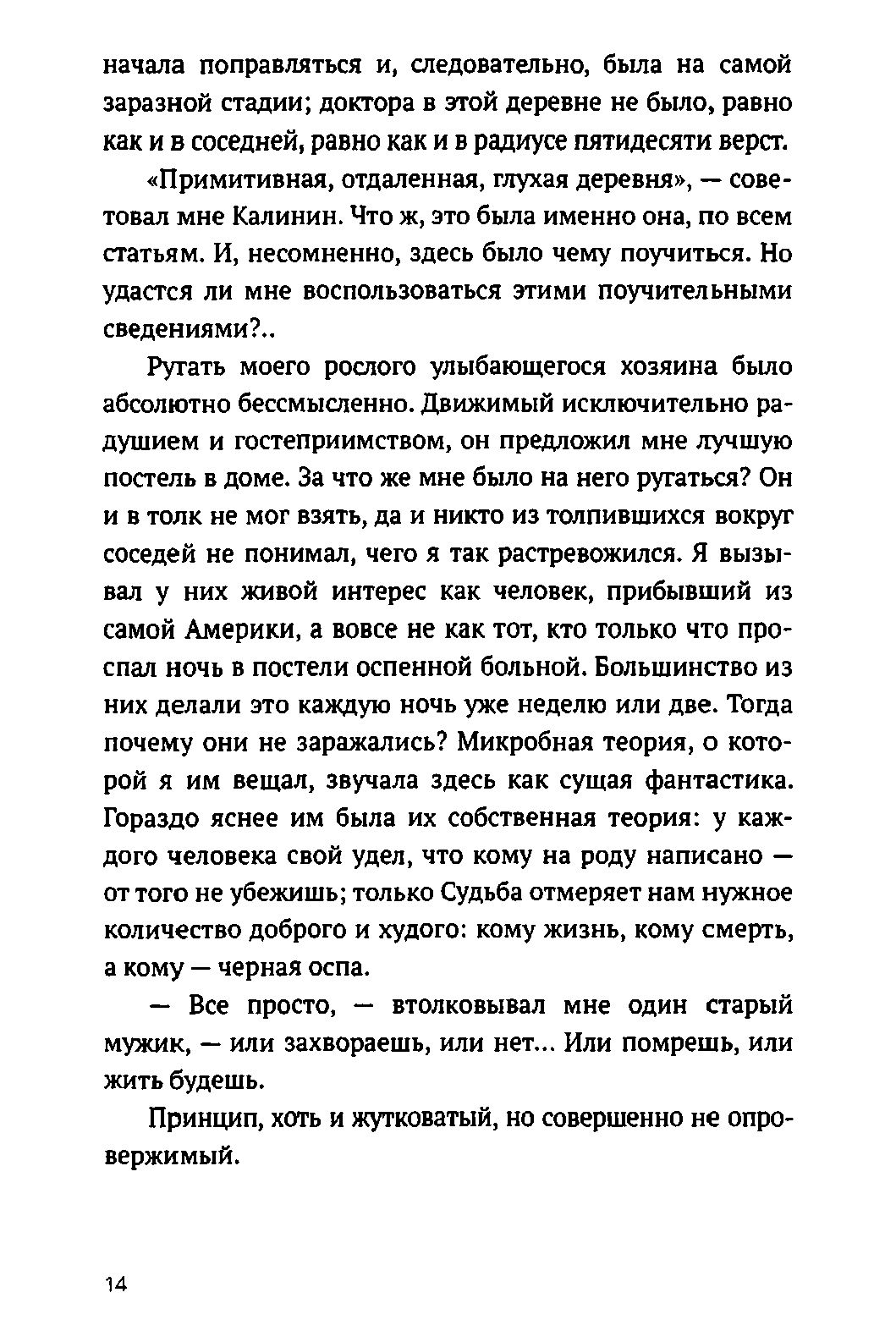 начала поправляться и, следовательно, была на самой заразной стадии; доктора в этой деревне не было, равно как и в соседней, равно как и в радиусе пятидесяти верст.

«Примитивная, отдаленная, глухая деревня», — советовал мне Калинин. Что ж, это была именно она, по всем статьям. И, несомненно, здесь было чему поучиться. Но удастся ли мне воспользоваться этими поучительными сведениями?..

Ругать моего рослого улыбающегося хозяина было абсолютно бессмысленно. Движимый исключительно радушием и гостеприимством, он предложил мне лучшую постель в доме. За что же мне было на него ругаться? Он и в толк не мог взять, да и никто из толпившихся вокруг соседей не понимал, чего я так растревожился. Я вызывал у них живой интерес как человек, прибывший из самой Америки, а вовсе не как тот, кто только что проспал ночь в постели оспенной больной. Большинство из них делали это каждую ночь уже неделю или две. Тогда почему они не заражались? Микробная теория, о которой я им вещал, звучала здесь как сущая фантастика. Гораздо яснее им была их собственная теория: у каждого человека свой удел, что кому на роду написано — от того не убежишь; только Судьба отмеряет нам нужное количество доброго и худого: кому жизнь, кому смерть, а кому — черная оспа.

— Все просто, — втолковывал мне один старый мужик, — или захвораешь, или нет... Или помрешь, или жить будешь.

Принцип, хоть и жутковатый, но совершенно не опровержимый.

14